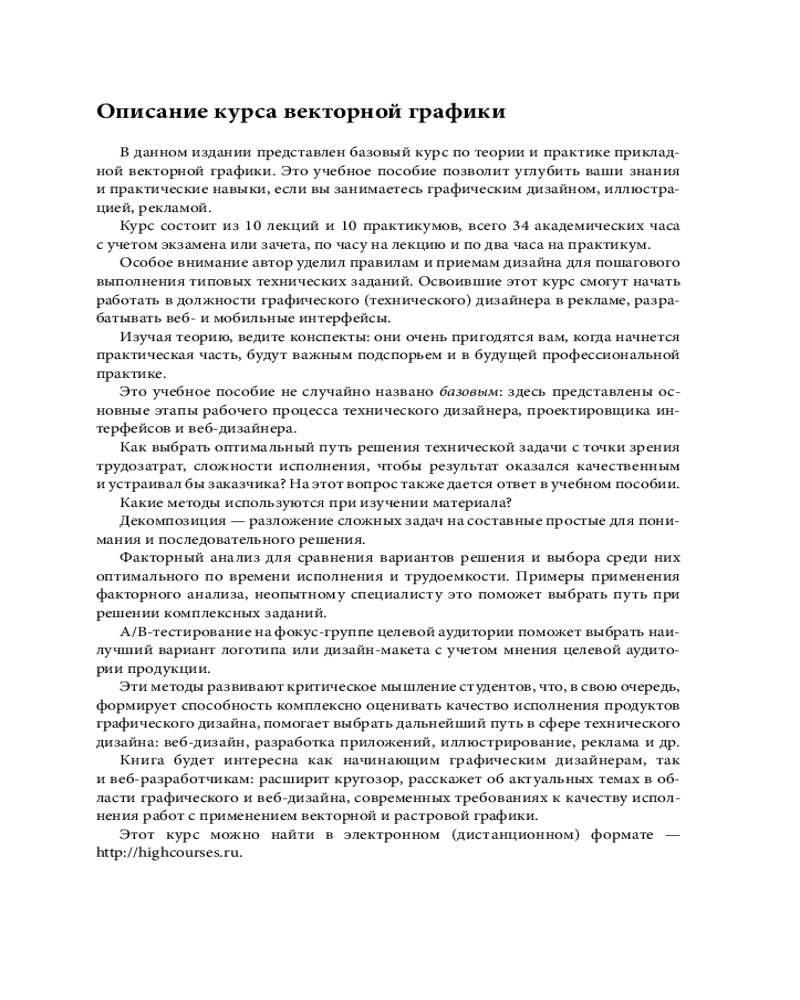 Описание курса векторной графики

В данном издании представлен базовый курс по теории и практике прикладной векторной графики. Это учебное пособие позволит углубить ваши знания и практические навыки, если вы занимаетесь графическим дизайном, иллюстрацией, рекламой.

Курс состоит из 10 лекций и 10 практикумов, всего 34 академических часа с учетом экзамена или зачета, по часу на лекцию и по два часа на практикум.

Особое внимание автор уделил правилам и приемам дизайна для пошагового выполнения типовых технических заданий. Освоившие этот курс смогут начать работать в должности графического (технического) дизайнера в рекламе, разрабатывать веб- и мобильные интерфейсы.

Изучая теорию, ведите конспекты: они очень пригодятся вам, когда начнется практическая часть, будут важным подспорьем и в будущей профессиональной практике.

Это учебное пособие не случайно названо базовым: здесь представлены основные этапы рабочего процесса технического дизайнера, проектировщика интерфейсов и веб-дизайнера.

Как выбрать оптимальный путь решения технической задачи с точки зрения трудозатрат, сложности исполнения, чтобы результат оказался качественным и устраивал бы заказчика? На этот вопрос также дается ответ в учебном пособии.

Какие методы используются при изучении материала?

Декомпозиция — разложение сложных задач на составные простые для понимания и последовательного решения.

Факторный анализ для сравнения вариантов решения и выбора среди них оптимального по времени исполнения и трудоемкости. Примеры применения факторного анализа, неопытному специалисту это поможет выбрать путь при решении комплексных заданий.

А/В-тестирование на фокус-группе целевой аудитории поможет выбрать наилучший вариант логотипа или дизайн-макета с учетом мнения целевой аудитории продукции.

Эти методы развивают критическое мышление студентов, что, в свою очередь, формирует способность комплексно оценивать качество исполнения продуктов графического дизайна, помогает выбрать дальнейший путь в сфере технического дизайна: веб-дизайн, разработка приложений, иллюстрирование, реклама и др.

Книга будет интересна как начинающим графическим дизайнерам, так и веб-разработчикам: расширит кругозор, расскажет об актуальных темах в области графического и веб-дизайна, современных требованиях к качеству исполнения работ с применением векторной и растровой графики.

Этот курс можно найти в электронном (дистанционном) формате — http://highcourses.ru.